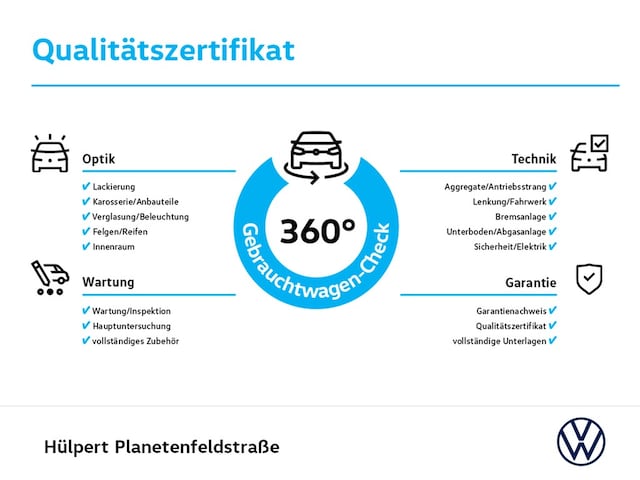 Qualitätszertifikat

Optik

✔ Lackierung
✔ Karosserie/Anbauteile
✔ Verglasung/Beleuchtung
✔ Felgen/Reifen
✔ Innenraum

Wartung

✔ Wartung/Inspektion
✔ Hauptuntersuchung
✔ vollständiges Zubehör

360°
Gebrauchtwagen-Check

Technik

Aggregate/Antriebsstrang ✔
Lenkung/Fahrwerk ✔
Bremsanlage ✔
Unterboden/Abgasanlage ✔
Sicherheit/Elektrik ✔

Garantie

Garantienachweis ✔
Qualitätszertifikat ✔
vollständige Unterlagen ✔

Hülpert Planetenfeldstraße